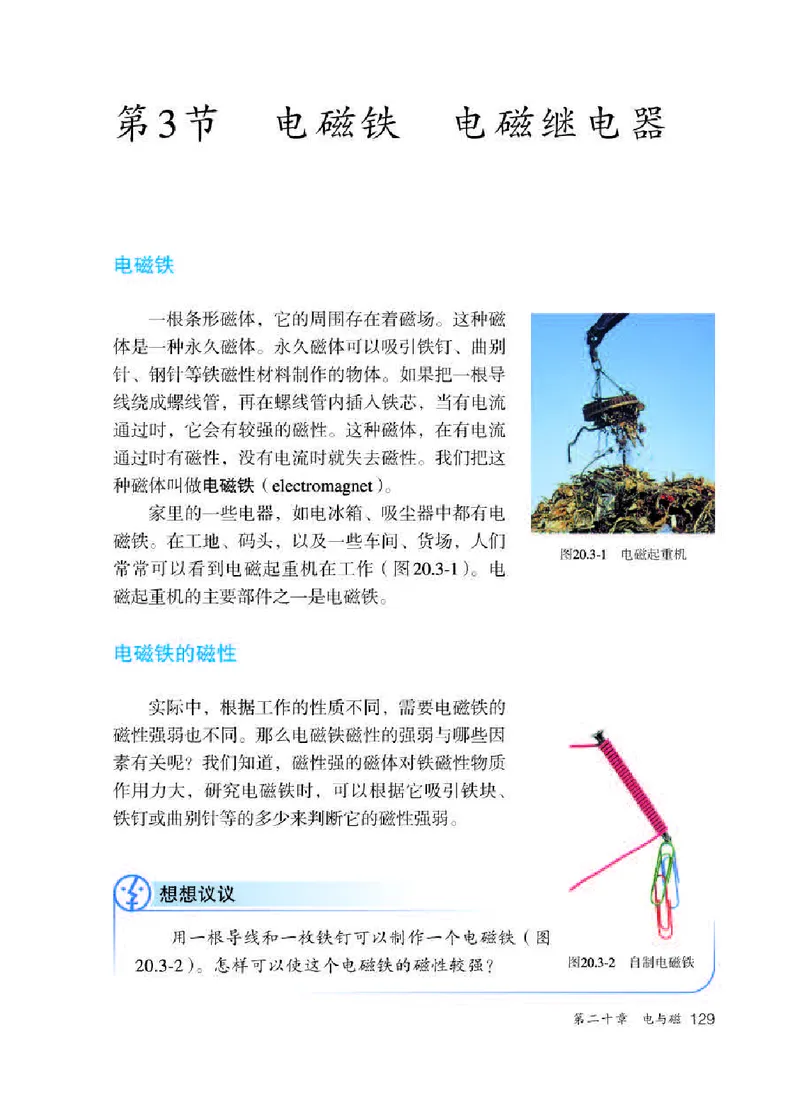 第3节　电磁铁　电磁继电器

电磁铁

一根条形磁体，它的周围存在着磁场。这种磁体是一种永久磁体。永久磁体可以吸引铁钉、曲别针、钢针等铁磁性材料制作的物体。如果把一根导线绕成螺线管，再在螺线管内插入铁芯，当有电流通过时，它会有较强的磁性。这种磁体，在有电流通过时有磁性，没有电流时就失去磁性。我们把这种磁体叫做电磁铁（electromagnet）。

家里的一些电器，如电冰箱、吸尘器中都有电磁铁。在工地、码头，以及一些车间、货场，人们常常可以看到电磁起重机在工作（图20.3-1）。电磁起重机的主要部件之一是电磁铁。

图20.3-1　电磁起重机

电磁铁的磁性

实际中，根据工作的性质不同，需要电磁铁的磁性强弱也不同。那么电磁铁磁性的强弱与哪些因素有关呢？我们知道，磁性强的磁体对铁磁性物质作用力大，研究电磁铁时，可以根据它吸引铁块、铁钉或曲别针等的多少来判断它的磁性强弱。

想想议议

用一根导线和一枚铁钉可以制作一个电磁铁（图20.3-2）。怎样可以使这个电磁铁的磁性较强？

图20.3-2　自制电磁铁

第二十章　电与磁　129